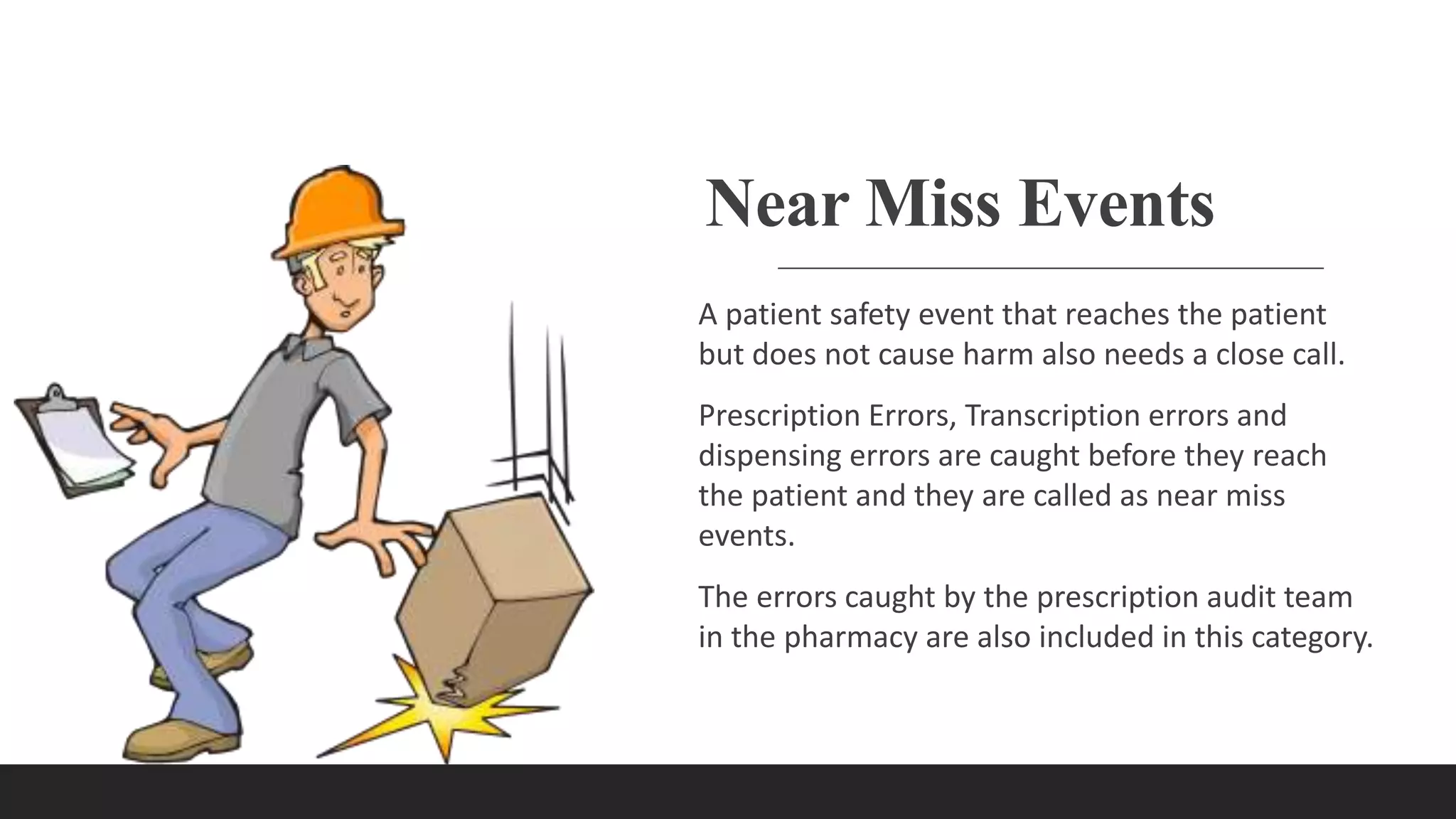 Near Miss Events

A patient safety event that reaches the patient but does not cause harm also needs a close call.

Prescription Errors, Transcription errors and dispensing errors are caught before they reach the patient and they are called as near miss events.

The errors caught by the prescription audit team in the pharmacy are also included in this category.